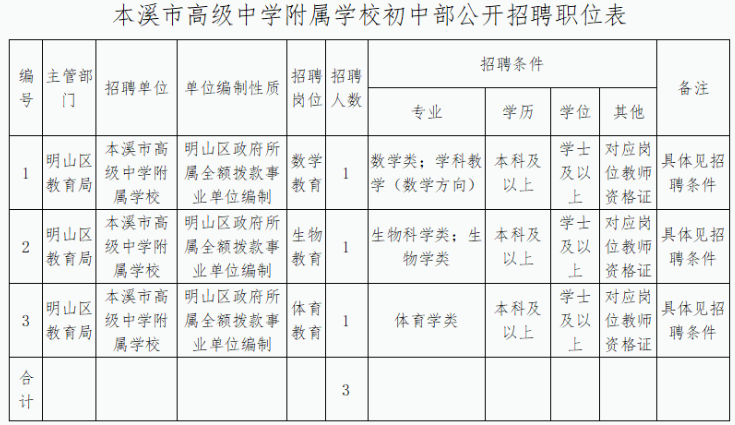 本溪市高级中学附属学校初中部公开招聘职位表

| 编号 | 主管部门 | 招聘单位 | 单位编制性质 | 招聘岗位 | 招聘人数 | 招聘条件：专业 | 招聘条件：学历 | 招聘条件：学位 | 招聘条件：其他 | 备注 |
|---|---|---|---|---|---|---|---|---|---|---|
| 1 | 明山区教育局 | 本溪市高级中学附属学校 | 明山区政府所属全额拨款事业单位编制 | 数学教育 | 1 | 数学类；学科教学（数学方向） | 本科及以上 | 学士及以上 | 对应岗位教师资格证 | 具体见招聘条件 |
| 2 | 明山区教育局 | 本溪市高级中学附属学校 | 明山区政府所属全额拨款事业单位编制 | 生物教育 | 1 | 生物科学类；生物学类 | 本科及以上 | 学士及以上 | 对应岗位教师资格证 | 具体见招聘条件 |
| 3 | 明山区教育局 | 本溪市高级中学附属学校 | 明山区政府所属全额拨款事业单位编制 | 体育教育 | 1 | 体育学类 | 本科及以上 | 学士及以上 | 对应岗位教师资格证 | 具体见招聘条件 |
| 合计 | | | | | 3 | | | | | |